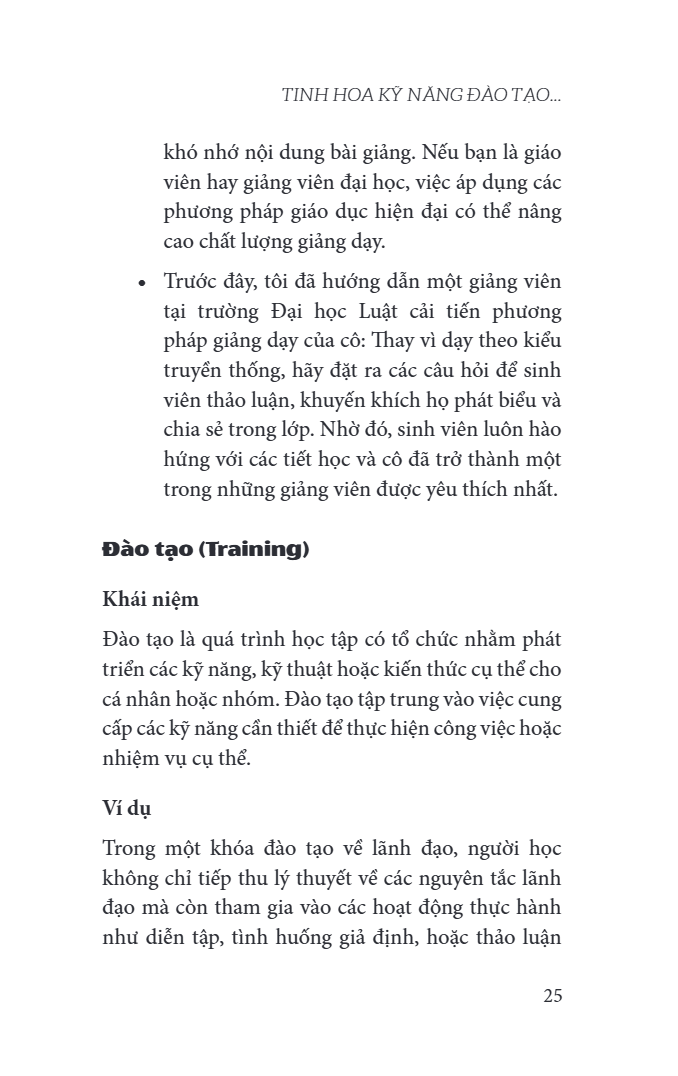 TINH HOA KỸ NĂNG ĐÀO TẠO...

khó nhớ nội dung bài giảng. Nếu bạn là giáo viên hay giảng viên đại học, việc áp dụng các phương pháp giáo dục hiện đại có thể nâng cao chất lượng giảng dạy.

• Trước đây, tôi đã hướng dẫn một giảng viên tại trường Đại học Luật cải tiến phương pháp giảng dạy của cô: Thay vì dạy theo kiểu truyền thống, hãy đặt ra các câu hỏi để sinh viên thảo luận, khuyến khích họ phát biểu và chia sẻ trong lớp. Nhờ đó, sinh viên luôn hào hứng với các tiết học và cô đã trở thành một trong những giảng viên được yêu thích nhất.

Đào tạo (Training)

Khái niệm

Đào tạo là quá trình học tập có tổ chức nhằm phát triển các kỹ năng, kỹ thuật hoặc kiến thức cụ thể cho cá nhân hoặc nhóm. Đào tạo tập trung vào việc cung cấp các kỹ năng cần thiết để thực hiện công việc hoặc nhiệm vụ cụ thể.

Ví dụ

Trong một khóa đào tạo về lãnh đạo, người học không chỉ tiếp thu lý thuyết về các nguyên tắc lãnh đạo mà còn tham gia vào các hoạt động thực hành như diễn tập, tình huống giả định, hoặc thảo luận

25